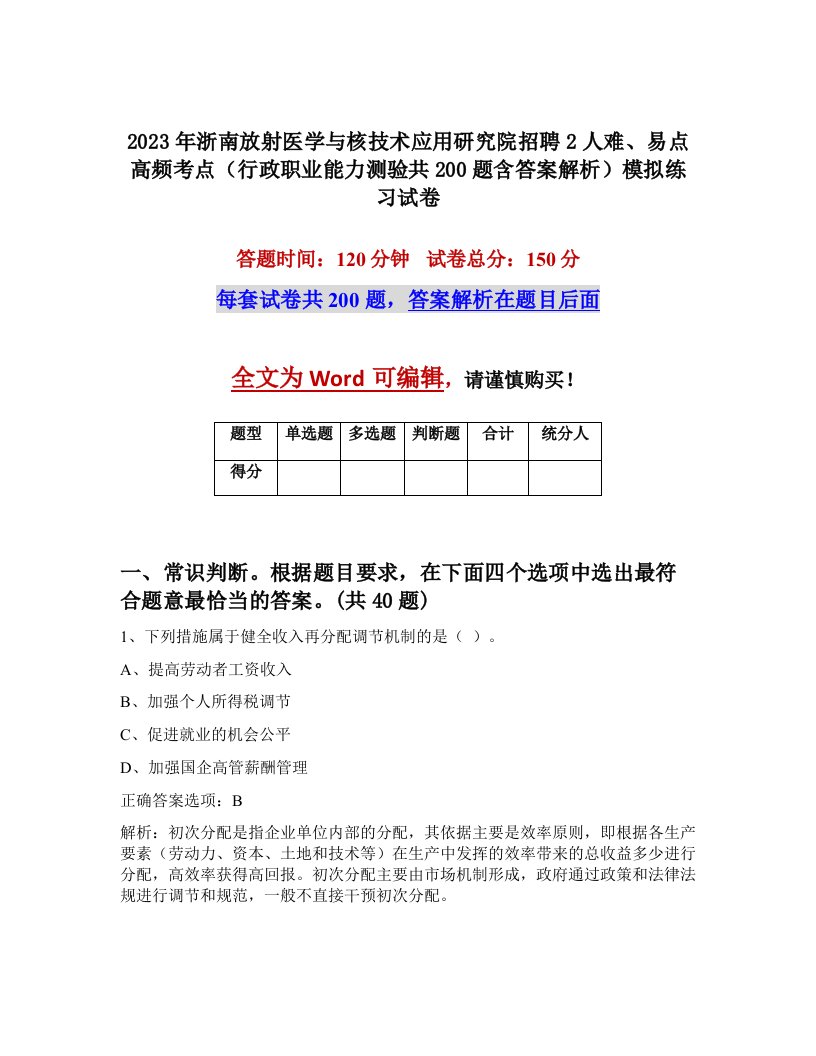 2023年浙南放射医学与核技术应用研究院招聘2人难、易点高频考点（行政职业能力测验共200题含答案解析）模拟练习试卷

答题时间：120分钟 试卷总分：150分

每套试卷共200题，答案解析在题目后面

全文为Word可编辑，请谨慎购买！

| 题型 | 单选题 | 多选题 | 判断题 | 合计 | 统分人 |
|---|---|---|---|---|---|
| 得分 | | | | | |

一、常识判断。根据题目要求，在下面四个选项中选出最符合题意最恰当的答案。(共40题)

1、下列措施属于健全收入再分配调节机制的是（ ）。

A、提高劳动者工资收入

B、加强个人所得税调节

C、促进就业的机会公平

D、加强国企高管薪酬管理

正确答案选项：B

解析：初次分配是指企业单位内部的分配，其依据主要是效率原则，即根据各生产要素（劳动力、资本、土地和技术等）在生产中发挥的效率带来的总收益多少进行分配，高效率获得高回报。初次分配主要由市场机制形成，政府通过政策和法律法规进行调节和规范，一般不直接干预初次分配。